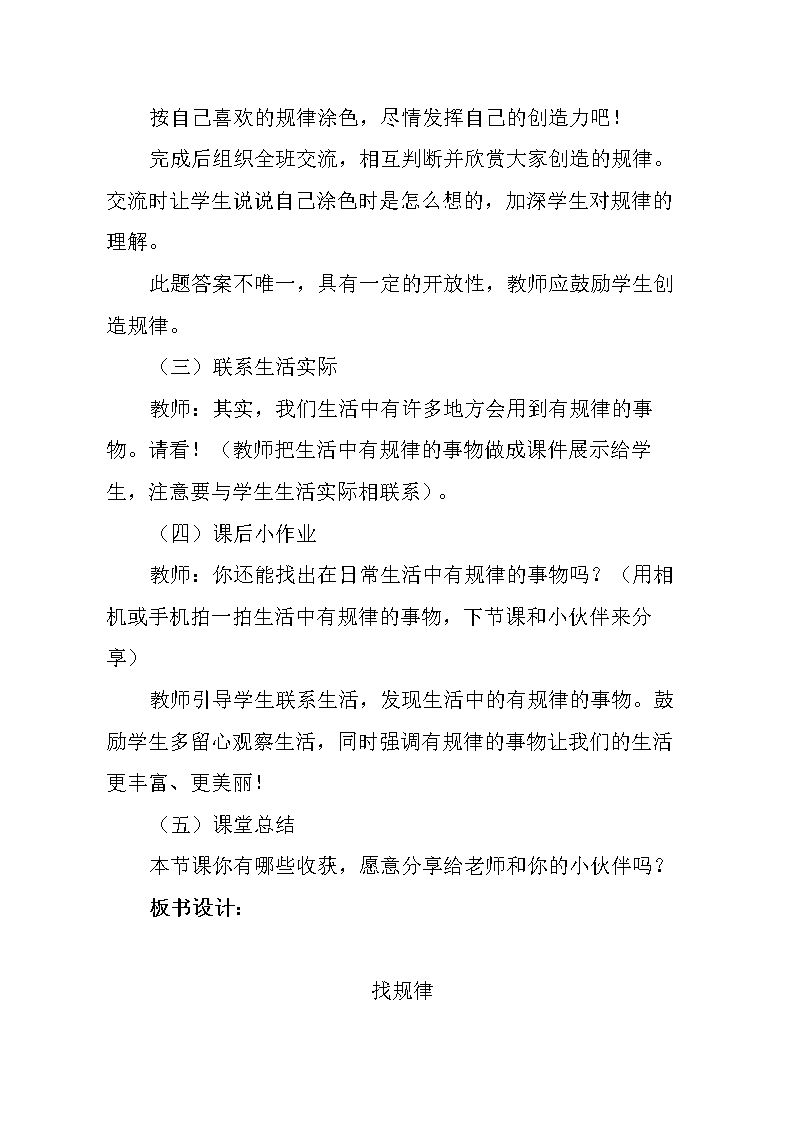 按自己喜欢的规律涂色，尽情发挥自己的创造力吧！

完成后组织全班交流，相互判断并欣赏大家创造的规律。交流时让学生说说自己涂色时是怎么想的，加深学生对规律的理解。

此题答案不唯一，具有一定的开放性，教师应鼓励学生创造规律。

（三）联系生活实际

教师：其实，我们生活中有许多地方会用到有规律的事物。请看！（教师把生活中有规律的事物做成课件展示给学生，注意要与学生生活实际相联系）。

（四）课后小作业

教师：你还能找出在日常生活中有规律的事物吗？（用相机或手机拍一拍生活中有规律的事物，下节课和小伙伴来分享）

教师引导学生联系生活，发现生活中的有规律的事物。鼓励学生多留心观察生活，同时强调有规律的事物让我们的生活更丰富、更美丽！

（五）课堂总结

本节课你有哪些收获，愿意分享给老师和你的小伙伴吗？

板书设计：

找规律